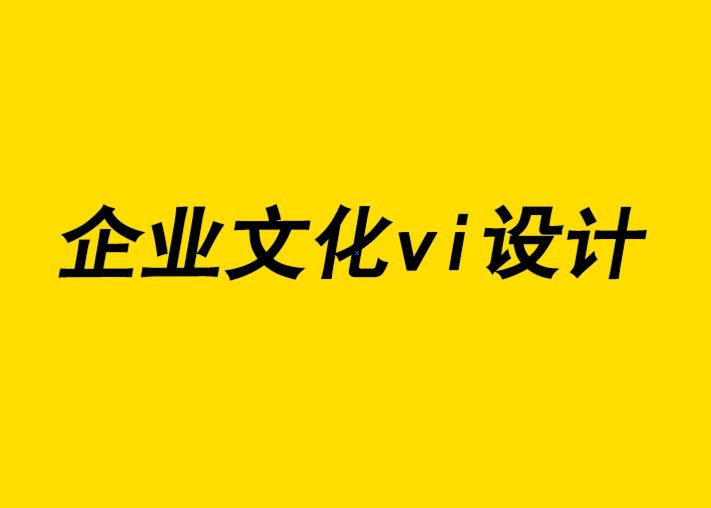 企业文化vi设计